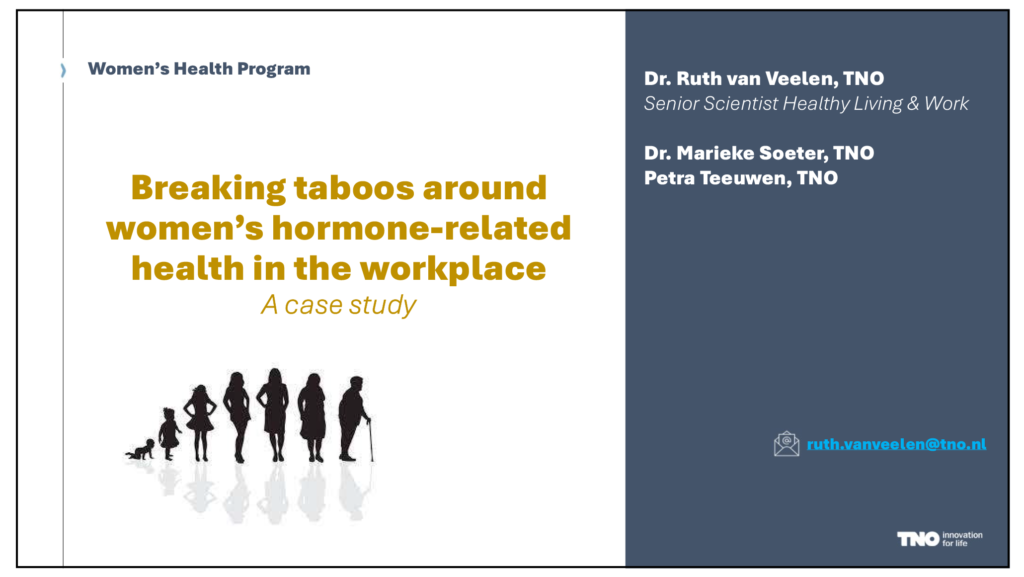 Women's Health Program

Breaking taboos around women's hormone-related health in the workplace

A case study

Dr. Ruth van Veelen, TNO
Senior Scientist Healthy Living & Work

Dr. Marieke Soeter, TNO
Petra Teeuwen, TNO

ruth.vanveelen@tno.nl

TNO innovation for life